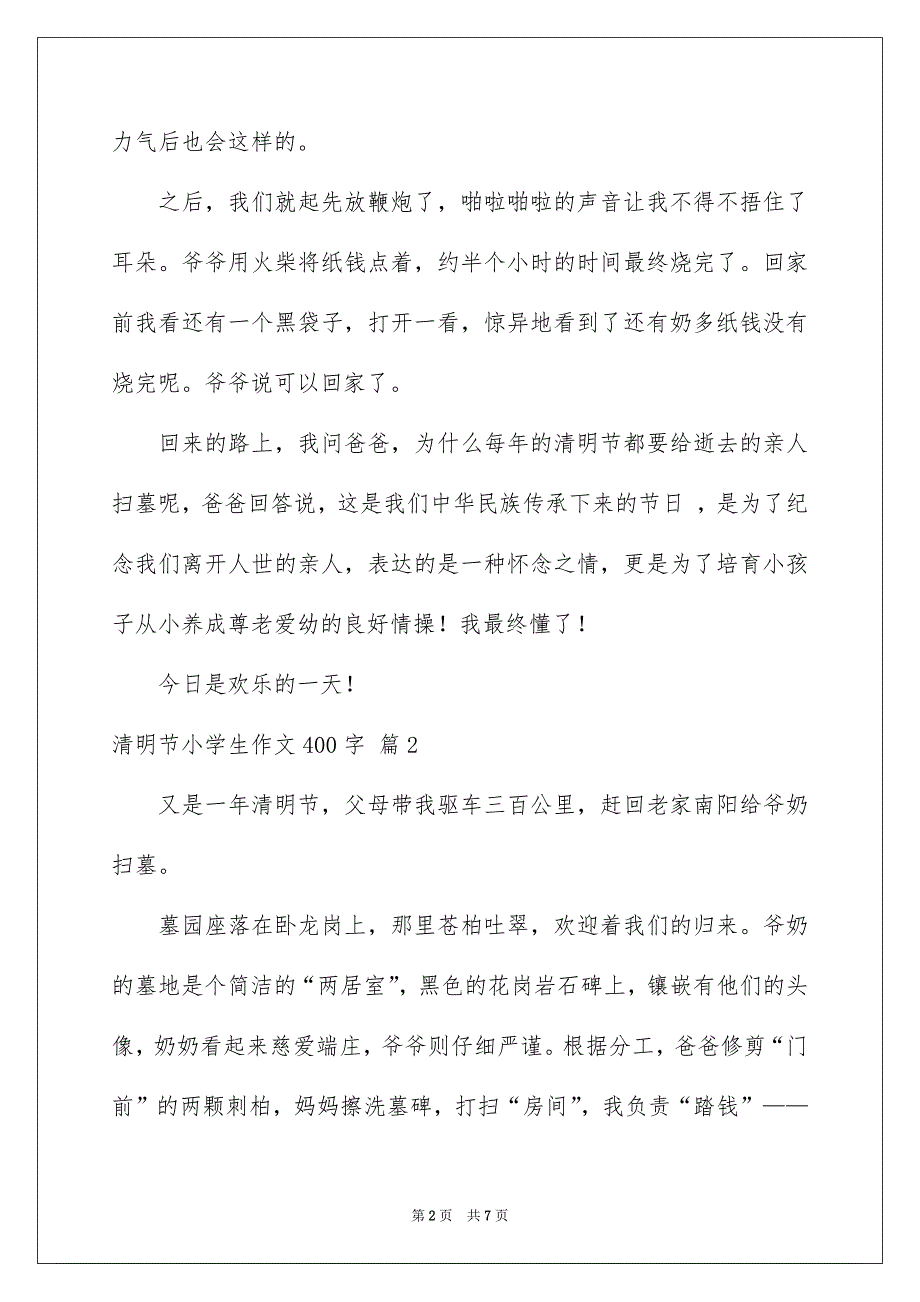 力气后也会这样的。

之后，我们就起先放鞭炮了，啪啦啪啦的声音让我不得不捂住了耳朵。爷爷用火柴将纸钱点着，约半个小时的时间最终烧完了。回家前我看还有一个黑袋子，打开一看，惊异地看到了还有奶多纸钱没有烧完呢。爷爷说可以回家了。

回来的路上，我问爸爸，为什么每年的清明节都要给逝去的亲人扫墓呢，爸爸回答说，这是我们中华民族传承下来的节日 ，是为了纪念我们离开人世的亲人，表达的是一种怀念之情，更是为了培育小孩子从小养成尊老爱幼的良好情操！我最终懂了！

今日是欢乐的一天！

清明节小学生作文 400 字 篇 2

又是一年清明节，父母带我驱车三百公里，赶回老家南阳给爷奶扫墓。

墓园座落在卧龙岗上，那里苍柏吐翠，欢迎着我们的归来。爷奶的墓地是个简洁的“两居室”，黑色的花岗岩石碑上，镶嵌有他们的头像，奶奶看起来慈爱端庄，爷爷则仔细严谨。根据分工，爸爸修剪“门前”的两颗刺柏，妈妈擦洗墓碑，打扫“房间”，我负责“踏钱”——

第 2 页　共 7 页